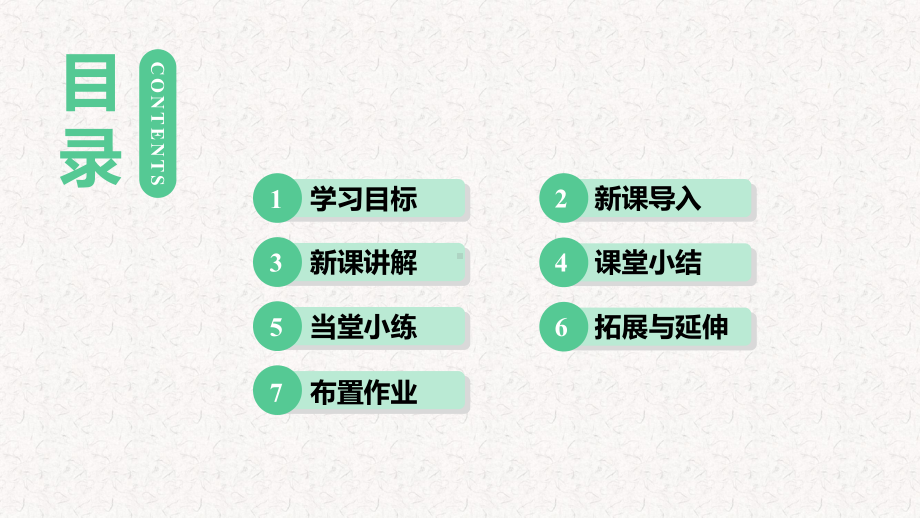 目录

CONTENTS

1 学习目标

2 新课导入

3 新课讲解

4 课堂小结

5 当堂小练

6 拓展与延伸

7 布置作业